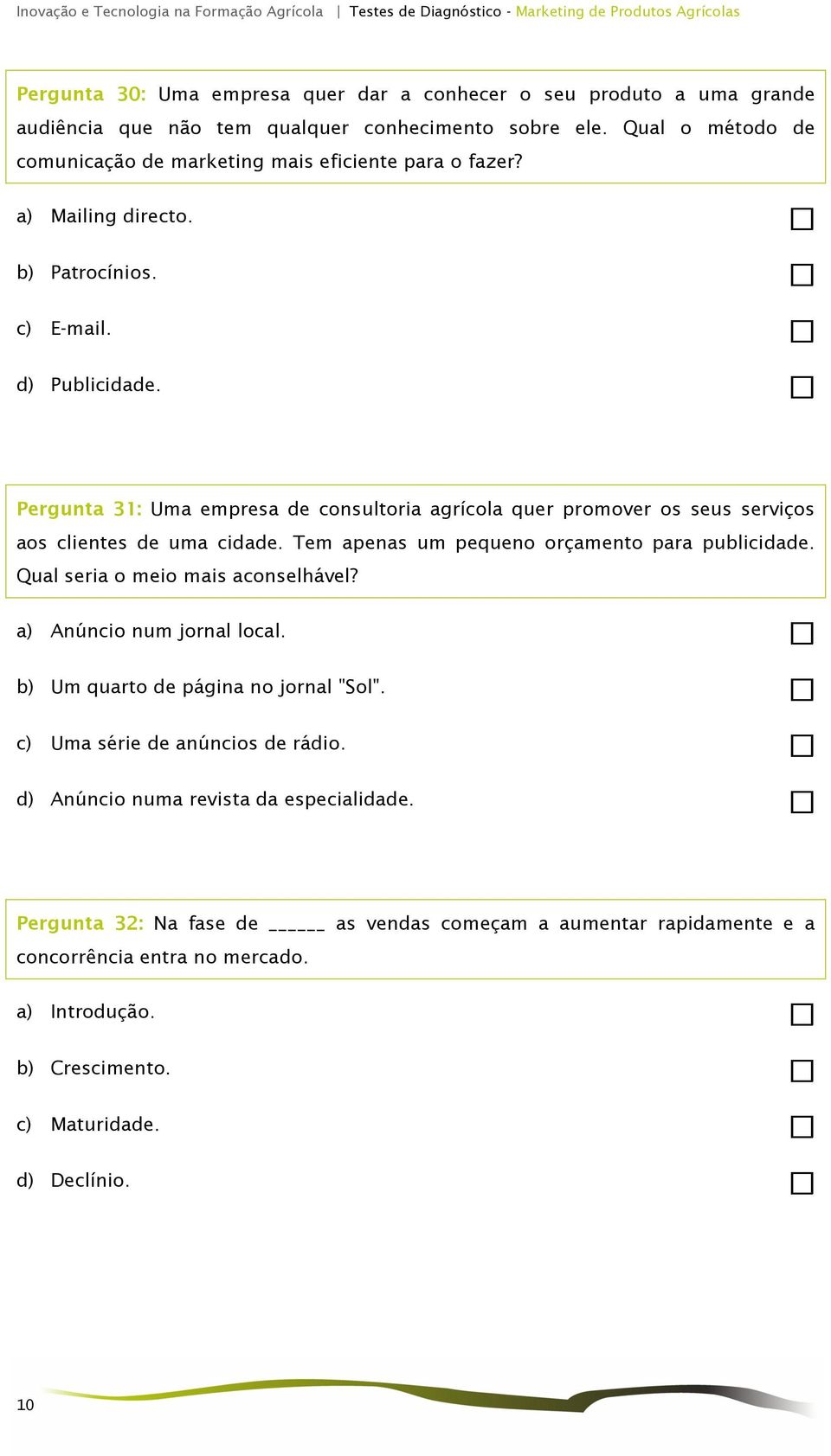 Inovação e Tecnologia na Formação Agrícola | Testes de Diagnóstico - Marketing de Produtos Agrícolas

Pergunta 30: Uma empresa quer dar a conhecer o seu produto a uma grande audiência que não tem qualquer conhecimento sobre ele. Qual o método de comunicação de marketing mais eficiente para o fazer?

a) Mailing directo.

b) Patrocínios.

c) E-mail.

d) Publicidade.

Pergunta 31: Uma empresa de consultoria agrícola quer promover os seus serviços aos clientes de uma cidade. Tem apenas um pequeno orçamento para publicidade. Qual seria o meio mais aconselhável?

a) Anúncio num jornal local.

b) Um quarto de página no jornal "Sol".

c) Uma série de anúncios de rádio.

d) Anúncio numa revista da especialidade.

Pergunta 32: Na fase de ______ as vendas começam a aumentar rapidamente e a concorrência entra no mercado.

a) Introdução.

b) Crescimento.

c) Maturidade.

d) Declínio.

10